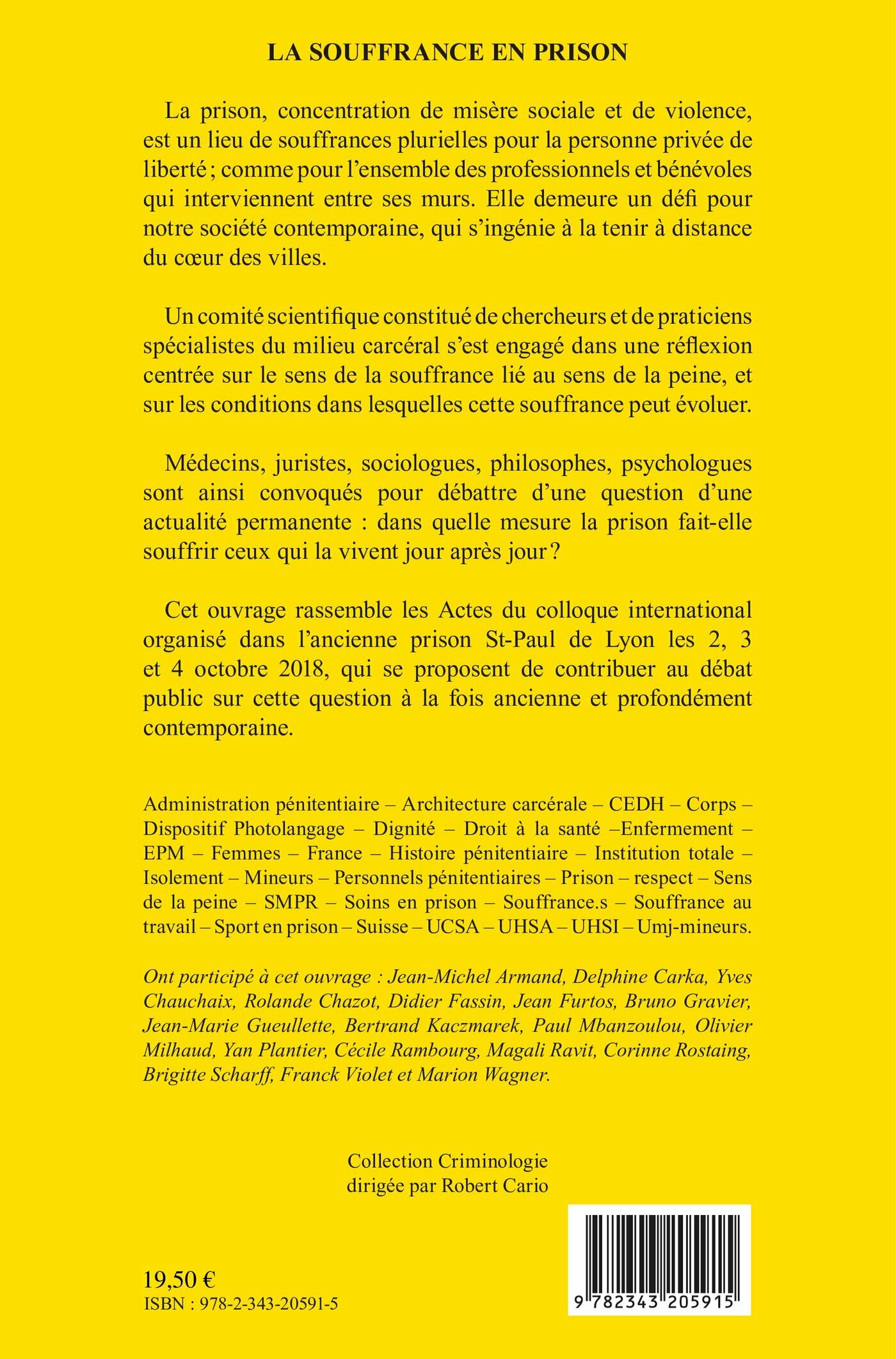 LA SOUFFRANCE EN PRISON

La prison, concentration de misère sociale et de violence, est un lieu de souffrances plurielles pour la personne privée de liberté ; comme pour l'ensemble des professionnels et bénévoles qui interviennent entre ses murs. Elle demeure un défi pour notre société contemporaine, qui s'ingénie à la tenir à distance du cœur des villes.

Un comité scientifique constitué de chercheurs et de praticiens spécialistes du milieu carcéral s'est engagé dans une réflexion centrée sur le sens de la souffrance lié au sens de la peine, et sur les conditions dans lesquelles cette souffrance peut évoluer.

Médecins, juristes, sociologues, philosophes, psychologues sont ainsi convoqués pour débattre d'une question d'une actualité permanente : dans quelle mesure la prison fait-elle souffrir ceux qui la vivent jour après jour ?

Cet ouvrage rassemble les Actes du colloque international organisé dans l'ancienne prison St-Paul de Lyon les 2, 3 et 4 octobre 2018, qui se proposent de contribuer au débat public sur cette question à la fois ancienne et profondément contemporaine.

Administration pénitentiaire – Architecture carcérale – CEDH – Corps – Dispositif Photolangage – Dignité – Droit à la santé –Enfermement – EPM – Femmes – France – Histoire pénitentiaire – Institution totale – Isolement – Mineurs – Personnels pénitentiaires – Prison – respect – Sens de la peine – SMPR – Soins en prison – Souffrance.s – Souffrance au travail – Sport en prison – Suisse – UCSA – UHSA – UHSI – Umj-mineurs.

Ont participé à cet ouvrage : Jean-Michel Armand, Delphine Carka, Yves Chauchaix, Rolande Chazot, Didier Fassin, Jean Furtos, Bruno Gravier, Jean-Marie Gueullette, Bertrand Kaczmarek, Paul Mbanzoulou, Olivier Milhaud, Yan Plantier, Cécile Rambourg, Magali Ravit, Corinne Rostaing, Brigitte Scharff, Franck Violet et Marion Wagner.

Collection Criminologie
dirigée par Robert Cario

19,50 €
ISBN : 978-2-343-20591-5

9 782343 205915